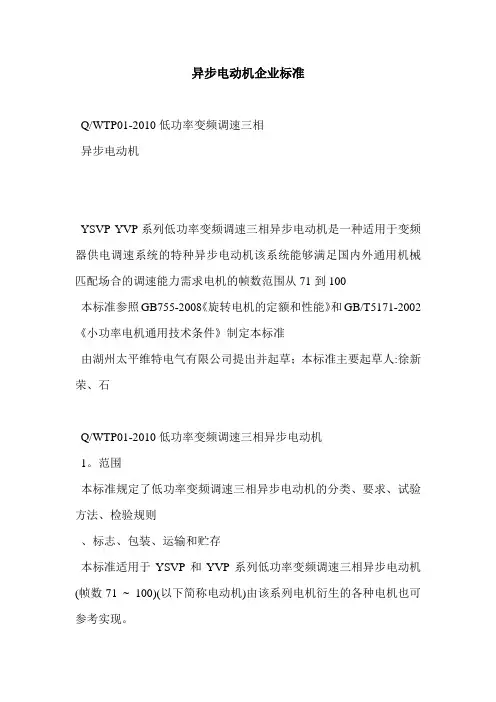 异步电动机企业标准

Q/WTP01-2010 低功率变频调速三相
异步电动机

YSVP YVP 系列低功率变频调速三相异步电动机是一种适用于变频器供电调速系统的特种异步电动机该系统能够满足国内外通用机械匹配场合的调速能力需求电机的帧数范围从 71 到 100

本标准参照 GB755-2008《旋转电机的定额和性能》和 GB/T5171-2002《小功率电机通用技术条件》制定本标准

由湖州太平维特电气有限公司提出并起草；本标准主要起草人:徐新荣、石

Q/WTP01-2010 低功率变频调速三相异步电动机

1。范围

本标准规定了低功率变频调速三相异步电动机的分类、要求、试验方法、检验规则

、标志、包装、运输和贮存

本标准适用于 YSVP 和 YVP 系列低功率变频调速三相异步电动机(帧数 71 ~ 100)(以下简称电动机)由该系列电机衍生的各种电机也可参考实现。